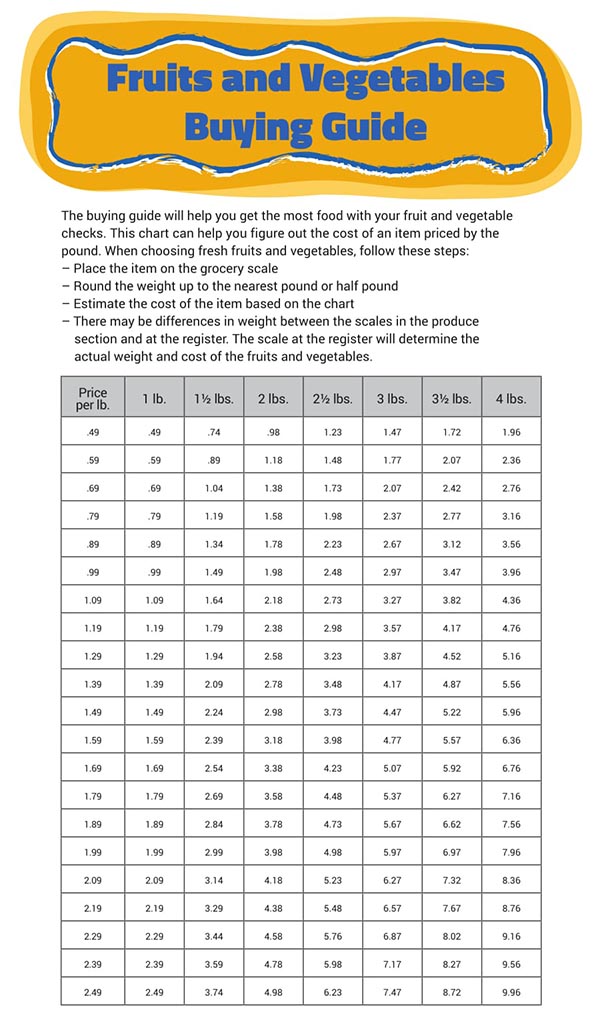 Fruits and Vegetables Buying Guide

The buying guide will help you get the most food with your fruit and vegetable checks. This chart can help you figure out the cost of an item priced by the pound. When choosing fresh fruits and vegetables, follow these steps:
– Place the item on the grocery scale
– Round the weight up to the nearest pound or half pound
– Estimate the cost of the item based on the chart
– There may be differences in weight between the scales in the produce section and at the register. The scale at the register will determine the actual weight and cost of the fruits and vegetables.

| Price per lb. | 1 lb. | 1½ lbs. | 2 lbs. | 2½ lbs. | 3 lbs. | 3½ lbs. | 4 lbs. |
|---|---|---|---|---|---|---|---|
| .49 | .49 | .74 | .98 | 1.23 | 1.47 | 1.72 | 1.96 |
| .59 | .59 | .89 | 1.18 | 1.48 | 1.77 | 2.07 | 2.36 |
| .69 | .69 | 1.04 | 1.38 | 1.73 | 2.07 | 2.42 | 2.76 |
| .79 | .79 | 1.19 | 1.58 | 1.98 | 2.37 | 2.77 | 3.16 |
| .89 | .89 | 1.34 | 1.78 | 2.23 | 2.67 | 3.12 | 3.56 |
| .99 | .99 | 1.49 | 1.98 | 2.48 | 2.97 | 3.47 | 3.96 |
| 1.09 | 1.09 | 1.64 | 2.18 | 2.73 | 3.27 | 3.82 | 4.36 |
| 1.19 | 1.19 | 1.79 | 2.38 | 2.98 | 3.57 | 4.17 | 4.76 |
| 1.29 | 1.29 | 1.94 | 2.58 | 3.23 | 3.87 | 4.52 | 5.16 |
| 1.39 | 1.39 | 2.09 | 2.78 | 3.48 | 4.17 | 4.87 | 5.56 |
| 1.49 | 1.49 | 2.24 | 2.98 | 3.73 | 4.47 | 5.22 | 5.96 |
| 1.59 | 1.59 | 2.39 | 3.18 | 3.98 | 4.77 | 5.57 | 6.36 |
| 1.69 | 1.69 | 2.54 | 3.38 | 4.23 | 5.07 | 5.92 | 6.76 |
| 1.79 | 1.79 | 2.69 | 3.58 | 4.48 | 5.37 | 6.27 | 7.16 |
| 1.89 | 1.89 | 2.84 | 3.78 | 4.73 | 5.67 | 6.62 | 7.56 |
| 1.99 | 1.99 | 2.99 | 3.98 | 4.98 | 5.97 | 6.97 | 7.96 |
| 2.09 | 2.09 | 3.14 | 4.18 | 5.23 | 6.27 | 7.32 | 8.36 |
| 2.19 | 2.19 | 3.29 | 4.38 | 5.48 | 6.57 | 7.67 | 8.76 |
| 2.29 | 2.29 | 3.44 | 4.58 | 5.76 | 6.87 | 8.02 | 9.16 |
| 2.39 | 2.39 | 3.59 | 4.78 | 5.98 | 7.17 | 8.27 | 9.56 |
| 2.49 | 2.49 | 3.74 | 4.98 | 6.23 | 7.47 | 8.72 | 9.96 |